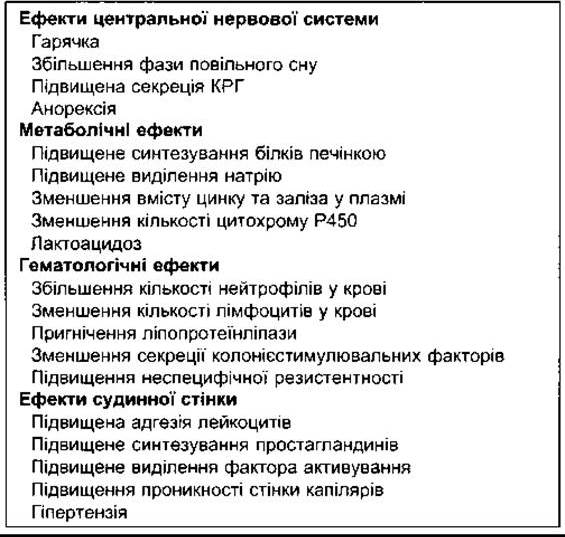 Ефекти центральної нервової системи
Гарячка
Збільшення фази повільного сну
Підвищена секреція КРГ
Анорексія
Метаболічні ефекти
Підвищене синтезування білків печінкою
Підвищене виділення натрію
Зменшення вмісту цинку та заліза у плазмі
Зменшення кількості цитохрому Р450
Лактоацидоз
Гематологічні ефекти
Збільшення кількості нейтрофілів у крові
Зменшення кількості лімфоцитів у крові
Пригнічення ліпопротеїнліпази
Зменшення секреції колонієстимулювальних факторів
Підвищення неспецифічної резистентності
Ефекти судинної стінки
Підвищена адгезія лейкоцитів
Підвищене синтезування простагландинів
Підвищене виділення фактора активування
Підвищення проникності стінки капілярів
Гіпертензія